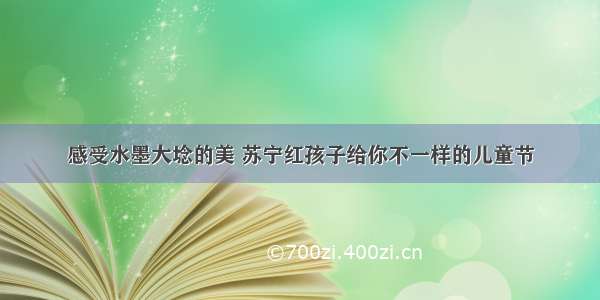 感受水墨大埝的美 苏宁红孩子给你不一样的儿童节

©700zi.400zi.cn